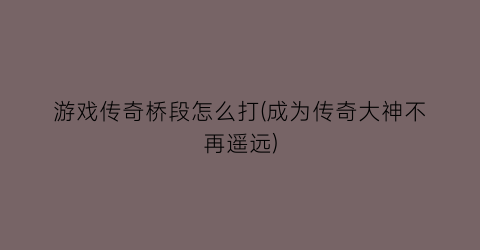 游戏传奇桥段怎么打(成为传奇大神不再遥远)